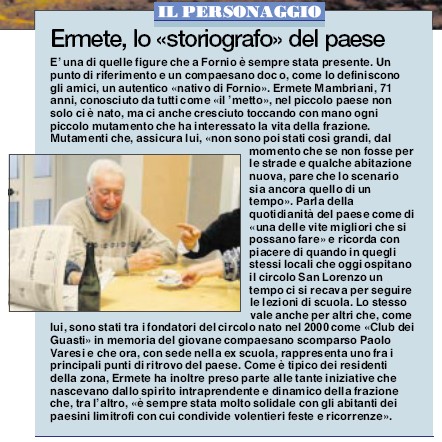 IL PERSONAGGIO

Ermete, lo «storiografo» del paese

E' una di quelle figure che a Fornio è sempre stata presente. Un punto di riferimento e un compaesano doc o, come lo definiscono gli amici, un autentico «nativo di Fornio». Ermete Mambriani, 71 anni, conosciuto da tutti come «il 'metto», nel piccolo paese non solo ci è nato, ma ci anche cresciuto toccando con mano ogni piccolo mutamento che ha interessato la vita della frazione. Mutamenti che, assicura lui, «non sono poi stati così grandi, dal momento che se non fosse per le strade e qualche abitazione nuova, pare che lo scenario sia ancora quello di un tempo». Parla della quotidianità del paese come di «una delle vite migliori che si possano fare» e ricorda con piacere di quando in quegli stessi locali che oggi ospitano il circolo San Lorenzo un tempo ci si recava per seguire le lezioni di scuola. Lo stesso vale anche per altri che, come lui, sono stati tra i fondatori del circolo nato nel 2000 come «Club dei Guasti» in memoria del giovane compaesano scomparso Paolo Varesi e che ora, con sede nella ex scuola, rappresenta uno fra i principali punti di ritrovo del paese. Come è tipico dei residenti della zona, Ermete ha inoltre preso parte alle tante iniziative che nascevano dallo spirito intraprendente e dinamico della frazione che, tra l'altro, «è sempre stata molto solidale con gli abitanti dei paesini limitrofi con cui condivide volentieri feste e ricorrenze».